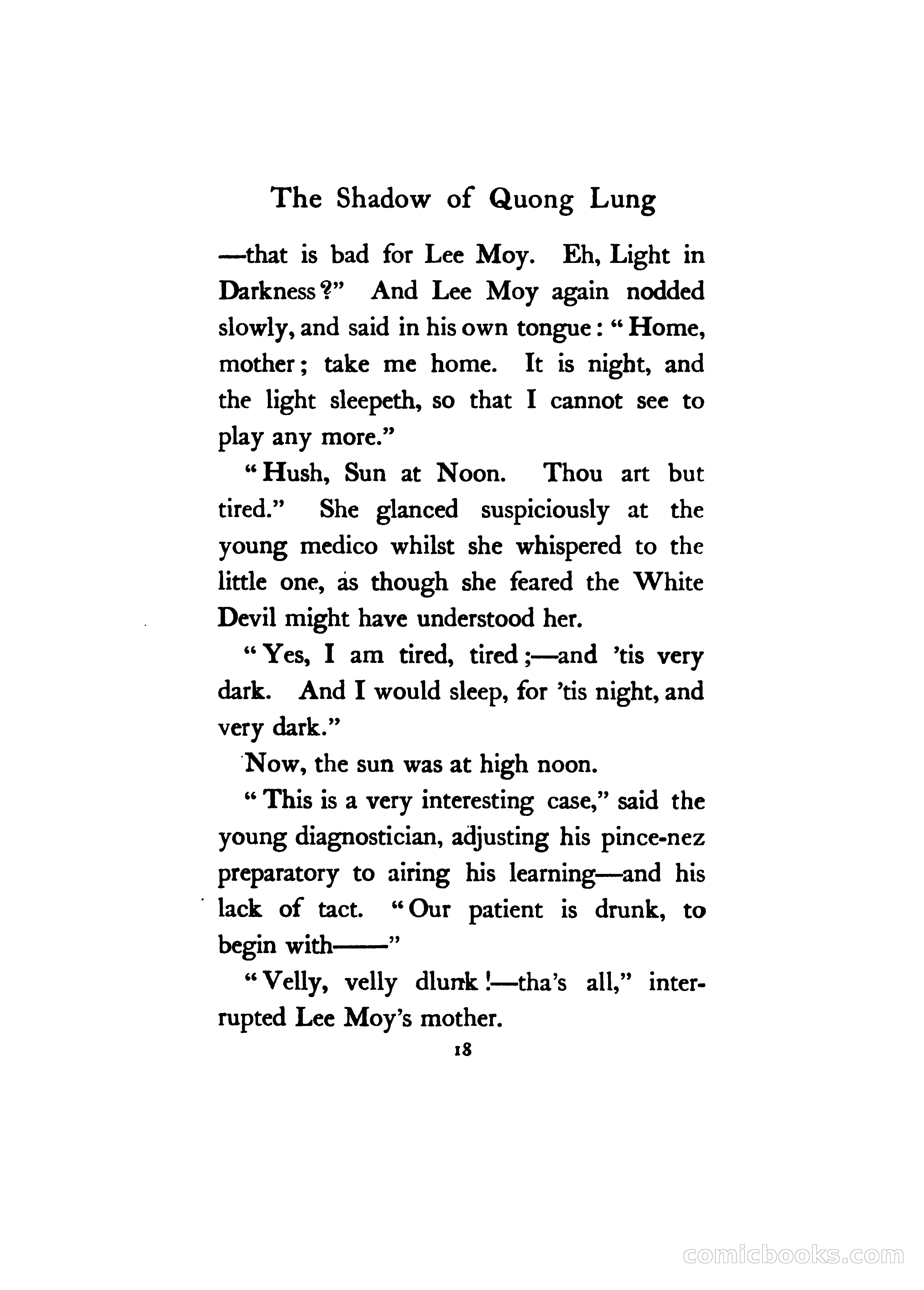 The Shadow of Quong Lung

—that is bad for Lee Moy. Eh, Light in Darkness?" And Lee Moy again nodded slowly, and said in his own tongue: "Home, mother; take me home. It is night, and the light sleepeth, so that I cannot see to play any more."

"Hush, Sun at Noon. Thou art but tired." She glanced suspiciously at the young medico whilst she whispered to the little one, as though she feared the White Devil might have understood her.

"Yes, I am tired, tired;—and 'tis very dark. And I would sleep, for 'tis night, and very dark."

Now, the sun was at high noon.

"This is a very interesting case," said the young diagnostician, adjusting his pince-nez preparatory to airing his learning—and his lack of tact. "Our patient is drunk, to begin with——"

"Velly, velly dlunk!—tha's all," interrupted Lee Moy's mother.

18

comicbooks.com